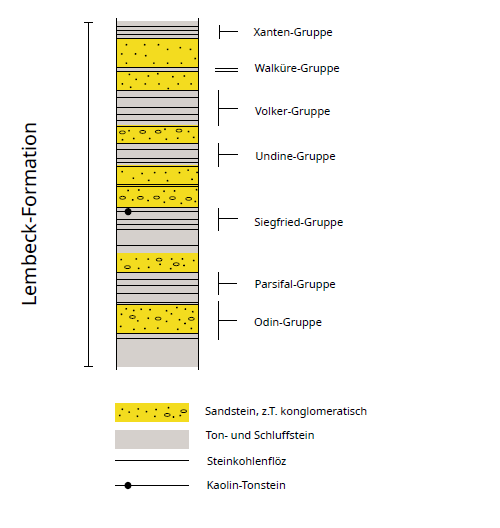 Lembeck-Formation

Xanten-Gruppe

Walküre-Gruppe

Volker-Gruppe

Undine-Gruppe

Siegfried-Gruppe

Parsifal-Gruppe

Odin-Gruppe

Sandstein, z.T. konglomeratisch

Ton- und Schluffstein

Steinkohlenflöz

Kaolin-Tonstein